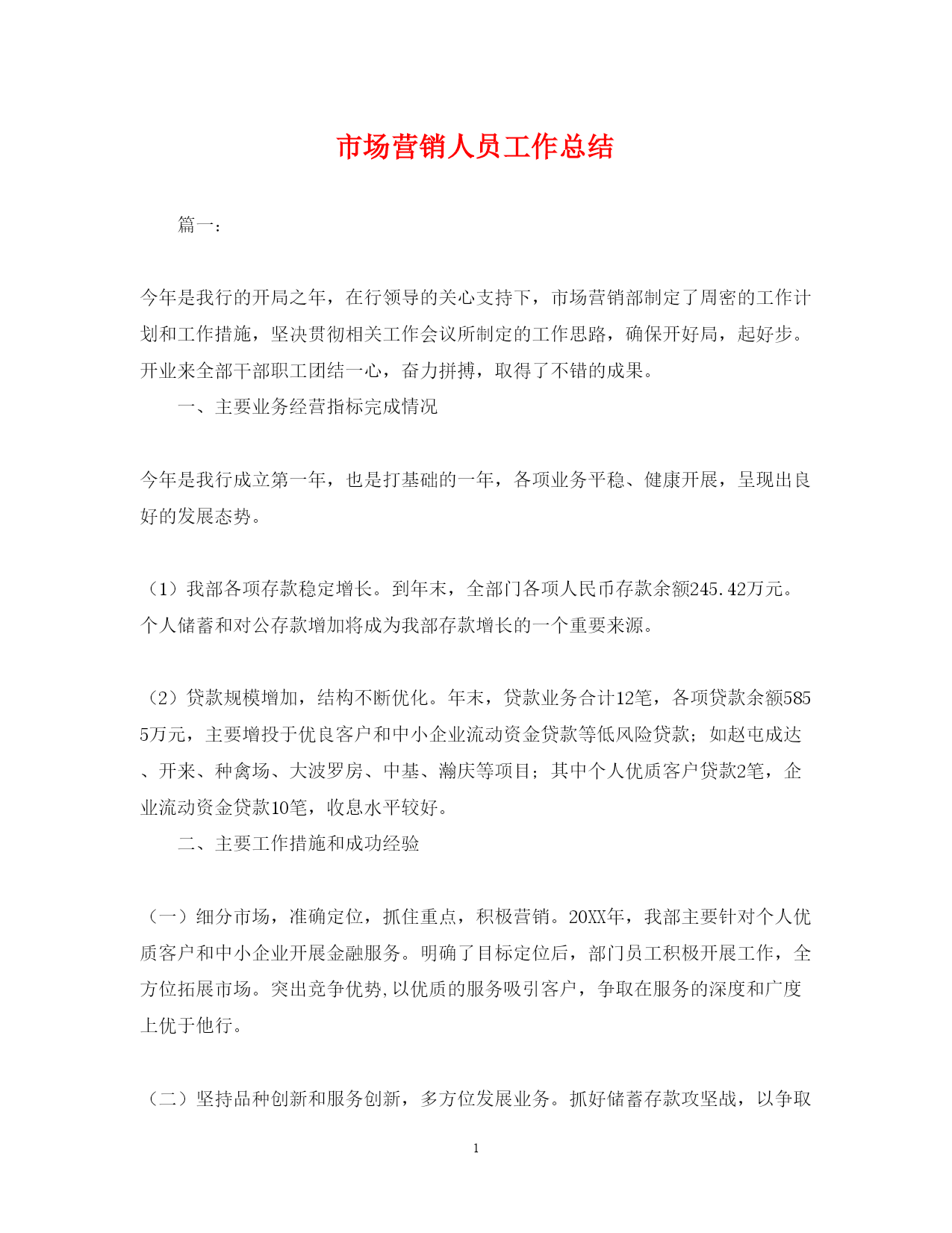 市场营销人员工作总结

篇一：

今年是我行的开局之年，在行领导的关心支持下，市场营销部制定了周密的工作计划和工作措施，坚决贯彻相关工作会议所制定的工作思路，确保开好局，起好步。开业来全部干部职工团结一心，奋力拼搏，取得了不错的成果。

一、主要业务经营指标完成情况

今年是我行成立第一年，也是打基础的一年，各项业务平稳、健康开展，呈现出良好的发展态势。

（1）我部各项存款稳定增长。到年末，全部门各项人民币存款余额245.42万元。个人储蓄和对公存款增加将成为我部存款增长的一个重要来源。

（2）贷款规模增加，结构不断优化。年末，贷款业务合计12笔，各项贷款余额5855万元，主要增投于优良客户和中小企业流动资金贷款等低风险贷款；如赵屯成达、开来、种禽场、大波罗房、中基、瀚庆等项目；其中个人优质客户贷款2笔，企业流动资金贷款10笔，收息水平较好。

二、主要工作措施和成功经验

（一）细分市场，准确定位，抓住重点，积极营销。20XX年，我部主要针对个人优质客户和中小企业开展金融服务。明确了目标定位后，部门员工积极开展工作，全方位拓展市场。突出竞争优势,以优质的服务吸引客户，争取在服务的深度和广度上优于他行。

（二）坚持品种创新和服务创新，多方位发展业务。抓好储蓄存款攻坚战，以争取

1